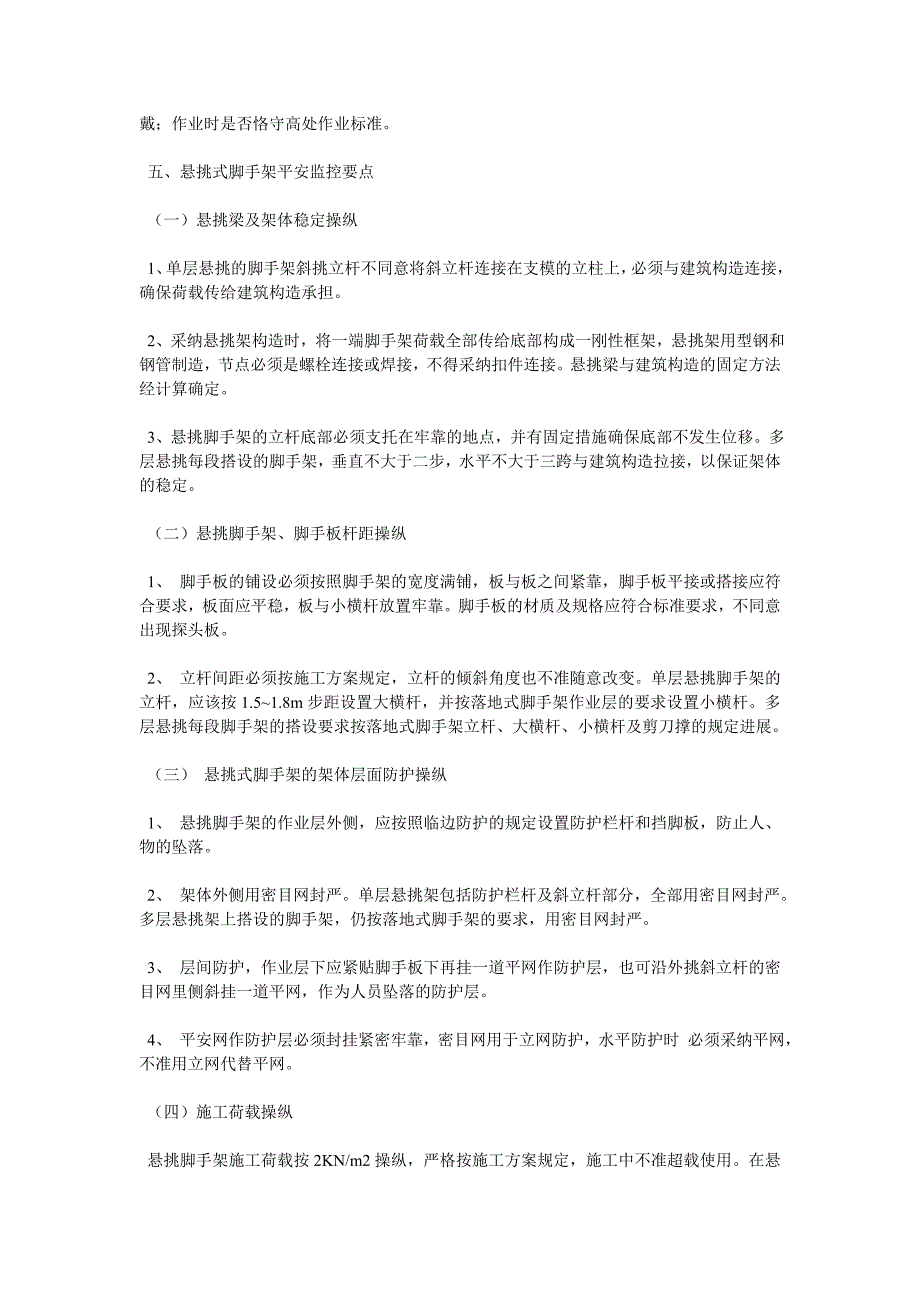 戴；作业时是否恪守高处作业标准。

五、悬挑式脚手架平安监控要点

（一）悬挑梁及架体稳定操纵

1、单层悬挑的脚手架斜挑立杆不同意将斜立杆连接在支模的立柱上，必须与建筑构造连接，确保荷载传给建筑构造承担。

2、采纳悬挑架构造时，将一端脚手架荷载全部传给底部构成一刚性框架，悬挑架用型钢和钢管制造，节点必须是螺栓连接或焊接，不得采纳扣件连接。悬挑梁与建筑构造的固定方法经计算确定。

3、悬挑脚手架的立杆底部必须支托在牢靠的地点，并有固定措施确保底部不发生位移。多层悬挑每段搭设的脚手架，垂直不大于二步，水平不大于三跨与建筑构造拉接，以保证架体的稳定。

（二）悬挑脚手架、脚手板杆距操纵

1、 脚手板的铺设必须按照脚手架的宽度满铺，板与板之间紧靠，脚手板平接或搭接应符合要求，板面应平稳，板与小横杆放置牢靠。脚手板的材质及规格应符合标准要求，不同意出现探头板。

2、 立杆间距必须按施工方案规定，立杆的倾斜角度也不准随意改变。单层悬挑脚手架的立杆，应该按 1.5~1.8m 步距设置大横杆，并按落地式脚手架作业层的要求设置小横杆。多层悬挑每段脚手架的搭设要求按落地式脚手架立杆、大横杆、小横杆及剪刀撑的规定进展。

（三） 悬挑式脚手架的架体层面防护操纵

1、 悬挑脚手架的作业层外侧，应按照临边防护的规定设置防护栏杆和挡脚板，防止人、物的坠落。

2、 架体外侧用密目网封严。单层悬挑架包括防护栏杆及斜立杆部分，全部用密目网封严。多层悬挑架上搭设的脚手架，仍按落地式脚手架的要求，用密目网封严。

3、 层间防护，作业层下应紧贴脚手板下再挂一道平网作防护层，也可沿外挑斜立杆的密目网里侧斜挂一道平网，作为人员坠落的防护层。

4、 平安网作防护层必须封挂紧密牢靠，密目网用于立网防护，水平防护时 必须采纳平网，不准用立网代替平网。

（四）施工荷载操纵

悬挑脚手架施工荷载按 2KN/m2 操纵，严格按施工方案规定，施工中不准超载使用。在悬